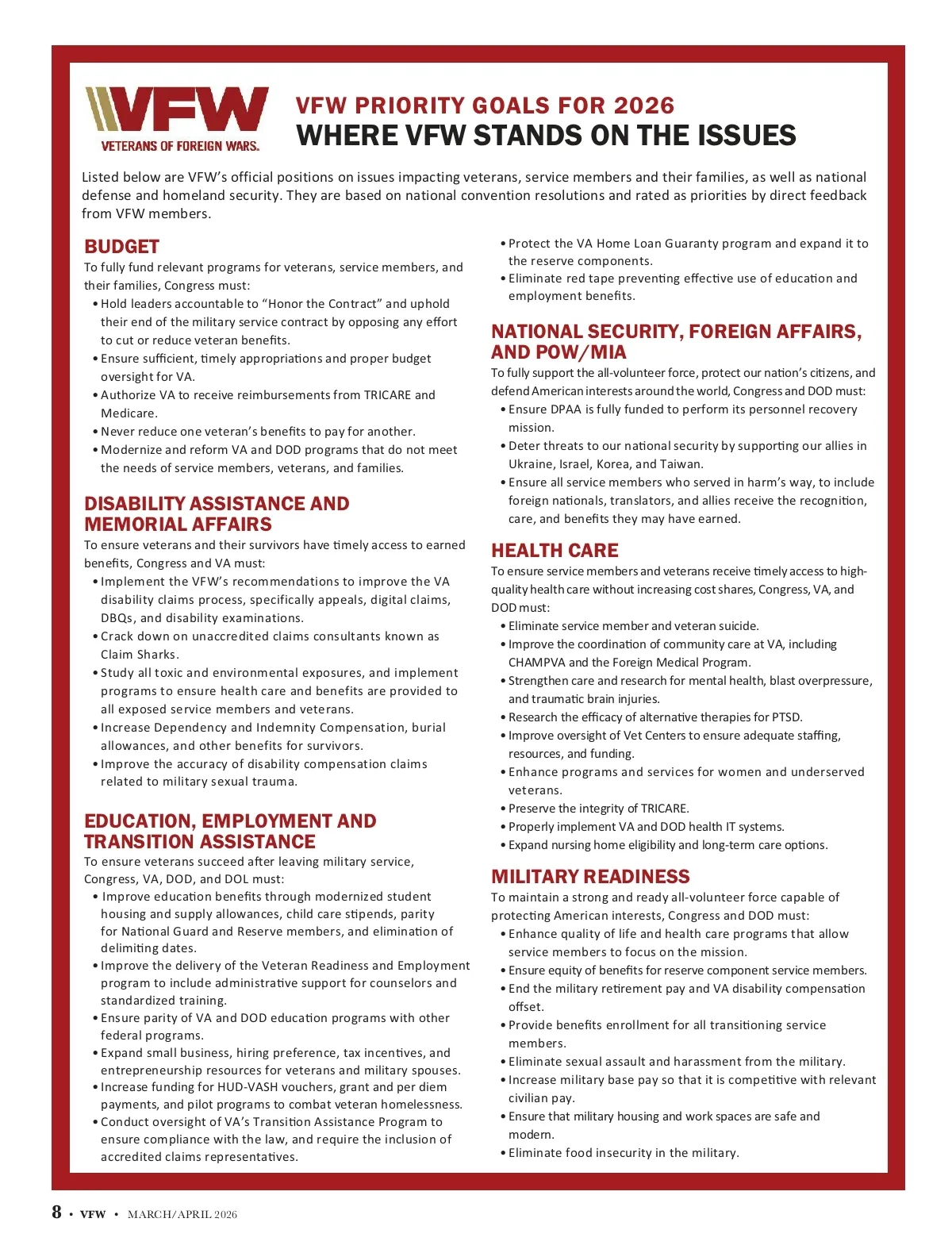 VFW
VETERANS OF FOREIGN WARS.

VFW PRIORITY GOALS FOR 2026
WHERE VFW STANDS ON THE ISSUES

Listed below are VFW's official positions on issues impacting veterans, service members and their families, as well as national defense and homeland security. They are based on national convention resolutions and rated as priorities by direct feedback from VFW members.

BUDGET
To fully fund relevant programs for veterans, service members, and their families, Congress must:
• Hold leaders accountable to "Honor the Contract" and uphold their end of the military service contract by opposing any effort to cut or reduce veteran benefits.
• Ensure sufficient, timely appropriations and proper budget oversight for VA.
• Authorize VA to receive reimbursements from TRICARE and Medicare.
• Never reduce one veteran's benefits to pay for another.
• Modernize and reform VA and DOD programs that do not meet the needs of service members, veterans, and families.

DISABILITY ASSISTANCE AND MEMORIAL AFFAIRS
To ensure veterans and their survivors have timely access to earned benefits, Congress and VA must:
• Implement the VFW's recommendations to improve the VA disability claims process, specifically appeals, digital claims, DBQs, and disability examinations.
• Crack down on unaccredited claims consultants known as Claim Sharks.
• Study all toxic and environmental exposures, and implement programs to ensure health care and benefits are provided to all exposed service members and veterans.
• Increase Dependency and Indemnity Compensation, burial allowances, and other benefits for survivors.
• Improve the accuracy of disability compensation claims related to military sexual trauma.

EDUCATION, EMPLOYMENT AND TRANSITION ASSISTANCE
To ensure veterans succeed after leaving military service, Congress, VA, DOD, and DOL must:
• Improve education benefits through modernized student housing and supply allowances, child care stipends, parity for National Guard and Reserve members, and elimination of delimiting dates.
• Improve the delivery of the Veteran Readiness and Employment program to include administrative support for counselors and standardized training.
• Ensure parity of VA and DOD education programs with other federal programs.
• Expand small business, hiring preference, tax incentives, and entrepreneurship resources for veterans and military spouses.
• Increase funding for HUD-VASH vouchers, grant and per diem payments, and pilot programs to combat veteran homelessness.
• Conduct oversight of VA's Transition Assistance Program to ensure compliance with the law, and require the inclusion of accredited claims representatives.
• Protect the VA Home Loan Guaranty program and expand it to the reserve components.
• Eliminate red tape preventing effective use of education and employment benefits.

NATIONAL SECURITY, FOREIGN AFFAIRS, AND POW/MIA
To fully support the all-volunteer force, protect our nation's citizens, and defend American interests around the world, Congress and DOD must:
• Ensure DPAA is fully funded to perform its personnel recovery mission.
• Deter threats to our national security by supporting our allies in Ukraine, Israel, Korea, and Taiwan.
• Ensure all service members who served in harm's way, to include foreign nationals, translators, and allies receive the recognition, care, and benefits they may have earned.

HEALTH CARE
To ensure service members and veterans receive timely access to high-quality health care without increasing cost shares, Congress, VA, and DOD must:
• Eliminate service member and veteran suicide.
• Improve the coordination of community care at VA, including CHAMPVA and the Foreign Medical Program.
• Strengthen care and research for mental health, blast overpressure, and traumatic brain injuries.
• Research the efficacy of alternative therapies for PTSD.
• Improve oversight of Vet Centers to ensure adequate staffing, resources, and funding.
• Enhance programs and services for women and underserved veterans.
• Preserve the integrity of TRICARE.
• Properly implement VA and DOD health IT systems.
• Expand nursing home eligibility and long-term care options.

MILITARY READINESS
To maintain a strong and ready all-volunteer force capable of protecting American interests, Congress and DOD must:
• Enhance quality of life and health care programs that allow service members to focus on the mission.
• Ensure equity of benefits for reserve component service members.
• End the military retirement pay and VA disability compensation offset.
• Provide benefits enrollment for all transitioning service members.
• Eliminate sexual assault and harassment from the military.
• Increase military base pay so that it is competitive with relevant civilian pay.
• Ensure that military housing and work spaces are safe and modern.
• Eliminate food insecurity in the military.

8 • VFW • MARCH/APRIL 2026